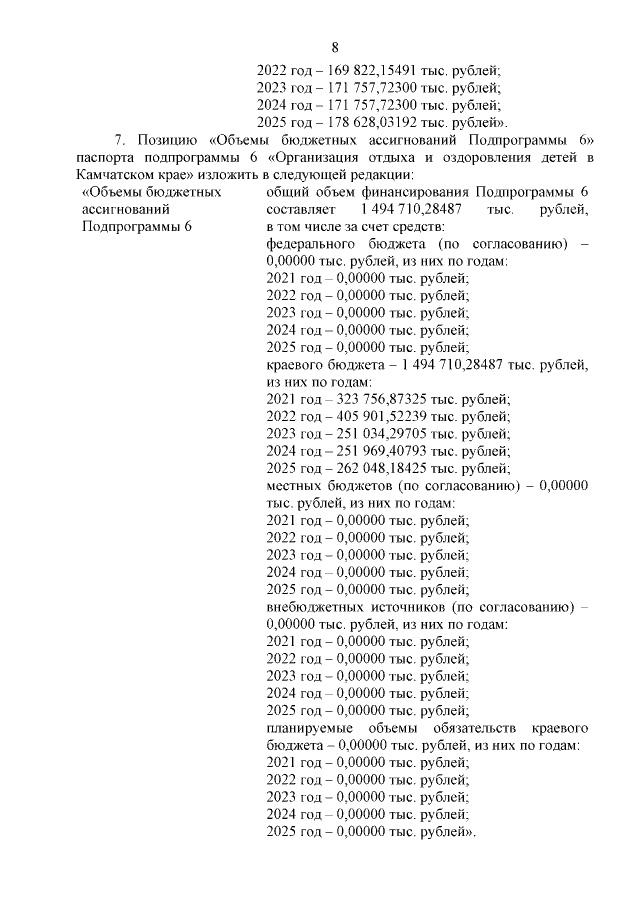 8

2022 год – 169 822,15491 тыс. рублей;
2023 год – 171 757,72300 тыс. рублей;
2024 год – 171 757,72300 тыс. рублей;
2025 год – 178 628,03192 тыс. рублей».

7. Позицию «Объемы бюджетных ассигнований Подпрограммы 6» паспорта подпрограммы 6 «Организация отдыха и оздоровления детей в Камчатском крае» изложить в следующей редакции:

| «Объемы бюджетных ассигнований Подпрограммы 6 | общий объем финансирования Подпрограммы 6 составляет 1 494 710,28487 тыс. рублей, в том числе за счет средств: федерального бюджета (по согласованию) – 0,00000 тыс. рублей, из них по годам: 2021 год – 0,00000 тыс. рублей; 2022 год – 0,00000 тыс. рублей; 2023 год – 0,00000 тыс. рублей; 2024 год – 0,00000 тыс. рублей; 2025 год – 0,00000 тыс. рублей; краевого бюджета – 1 494 710,28487 тыс. рублей, из них по годам: 2021 год – 323 756,87325 тыс. рублей; 2022 год – 405 901,52239 тыс. рублей; 2023 год – 251 034,29705 тыс. рублей; 2024 год – 251 969,40793 тыс. рублей; 2025 год – 262 048,18425 тыс. рублей; местных бюджетов (по согласованию) – 0,00000 тыс. рублей, из них по годам: 2021 год – 0,00000 тыс. рублей; 2022 год – 0,00000 тыс. рублей; 2023 год – 0,00000 тыс. рублей; 2024 год – 0,00000 тыс. рублей; 2025 год – 0,00000 тыс. рублей; внебюджетных источников (по согласованию) – 0,00000 тыс. рублей, из них по годам: 2021 год – 0,00000 тыс. рублей; 2022 год – 0,00000 тыс. рублей; 2023 год – 0,00000 тыс. рублей; 2024 год – 0,00000 тыс. рублей; 2025 год – 0,00000 тыс. рублей; планируемые объемы обязательств краевого бюджета – 0,00000 тыс. рублей, из них по годам: 2021 год – 0,00000 тыс. рублей; 2022 год – 0,00000 тыс. рублей; 2023 год – 0,00000 тыс. рублей; 2024 год – 0,00000 тыс. рублей; 2025 год – 0,00000 тыс. рублей». |